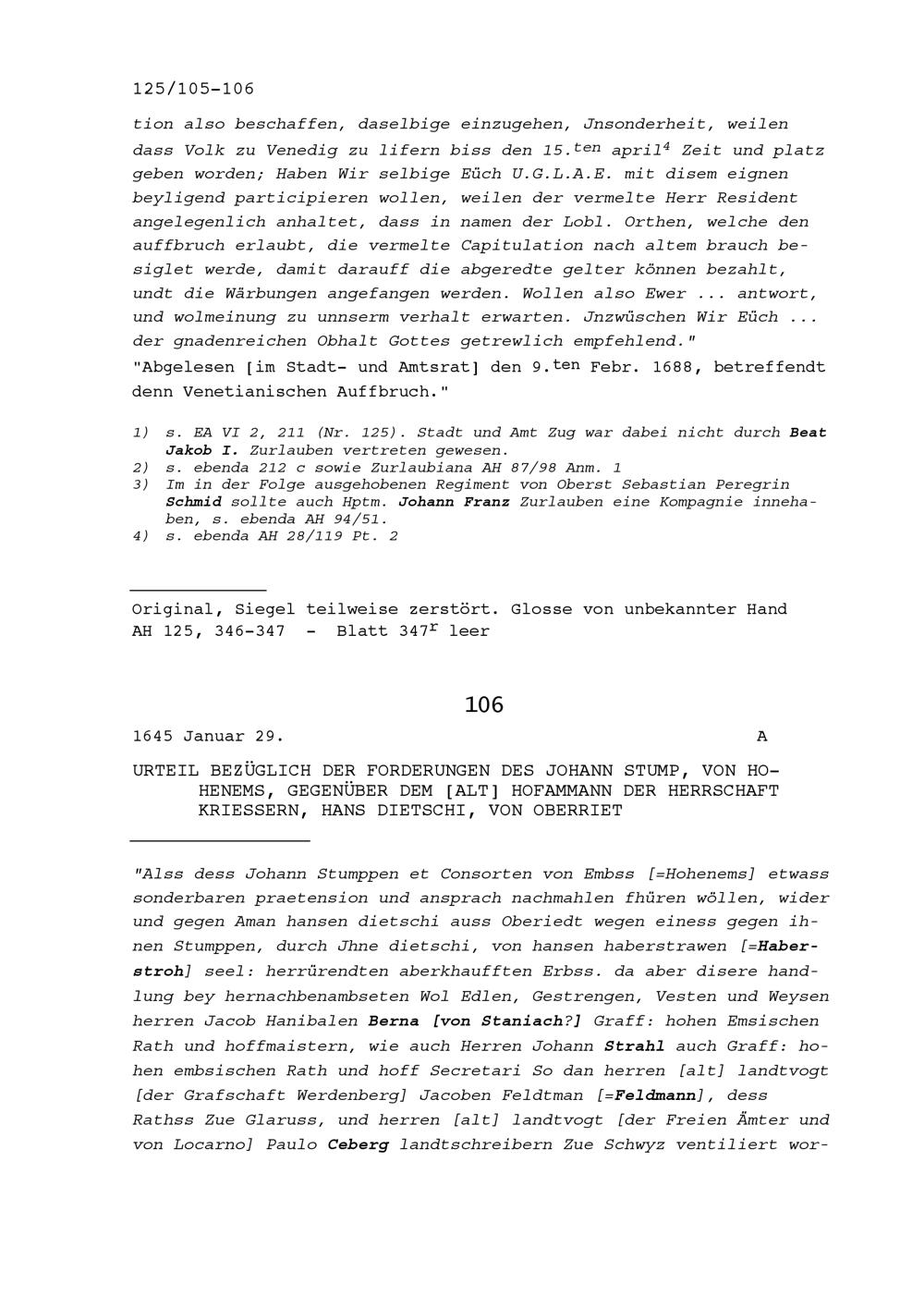 125/105-106

tion also beschaffen, daselbige einzugehen, Jnsonderheit, weilen dass Volk zu Venedig zu lifern biss den 15.$^{ten}$ april$^{4}$ Zeit und platz geben worden; Haben Wir selbige Eüch U.G.L.A.E. mit disem eignen beyligend participieren wollen, weilen der vermelte Herr Resident angelegenlich anhaltet, dass in namen der Lobl. Orthen, welche den auffbruch erlaubt, die vermelte Capitulation nach altem brauch besiglet werde, damit darauff die abgeredte gelter können bezahlt, undt die Wärbungen angefangen werden. Wollen also Ewer ... antwort, und wolmeinung zu unnserm verhalt erwarten. Jnzwüschen Wir Eüch ... der gnadenreichen Obhalt Gottes getrewlich empfehlend."
"Abgelesen [im Stadt- und Amtsrat] den 9.$^{ten}$ Febr. 1688, betreffendt denn Venetianischen Auffbruch."

1) s. EA VI 2, 211 (Nr. 125). Stadt und Amt Zug war dabei nicht durch Beat Jakob I. Zurlauben vertreten gewesen.
2) s. ebenda 212 c sowie Zurlaubiana AH 87/98 Anm. 1
3) Im in der Folge ausgehobenen Regiment von Oberst Sebastian Peregrin Schmid sollte auch Hptm. Johann Franz Zurlauben eine Kompagnie innehaben, s. ebenda AH 94/51.
4) s. ebenda AH 28/119 Pt. 2

Original, Siegel teilweise zerstört. Glosse von unbekannter Hand AH 125, 346-347 - Blatt 347$^{r}$ leer

106

1645 Januar 29. A

URTEIL BEZÜGLICH DER FORDERUNGEN DES JOHANN STUMP, VON HOHENEMS, GEGENÜBER DEM [ALT] HOFAMMANN DER HERRSCHAFT KRIESSERN, HANS DIETSCHI, VON OBERRIET

"Alss dess Johann Stumppen et Consorten von Embss [=Hohenems] etwass sonderbaren praetension und ansprach nachmahlen fhüren wöllen, wider und gegen Aman hansen dietschi auss Oberiedt wegen einess gegen ihnen Stumppen, durch Jhne dietschi, von hansen haberstrawen [=Haberstroh] seel: herrürendten aberkhaufften Erbss. da aber disere handlung bey hernachbenambseten Wol Edlen, Gestrengen, Vesten und Weysen herren Jacob Hanibalen Berna [von Staniach?] Graff: hohen Emsischen Rath und hoffmaistern, wie auch Herren Johann Strahl auch Graff: hohen embsischen Rath und hoff Secretari So dan herren [alt] landtvogt [der Grafschaft Werdenberg] Jacoben Feldtman [=Feldmann], dess Rathss Zue Glaruss, und herren [alt] landtvogt [der Freien Ämter und von Locarno] Paulo Ceberg landtschreibern Zue Schwyz ventiliert wor-